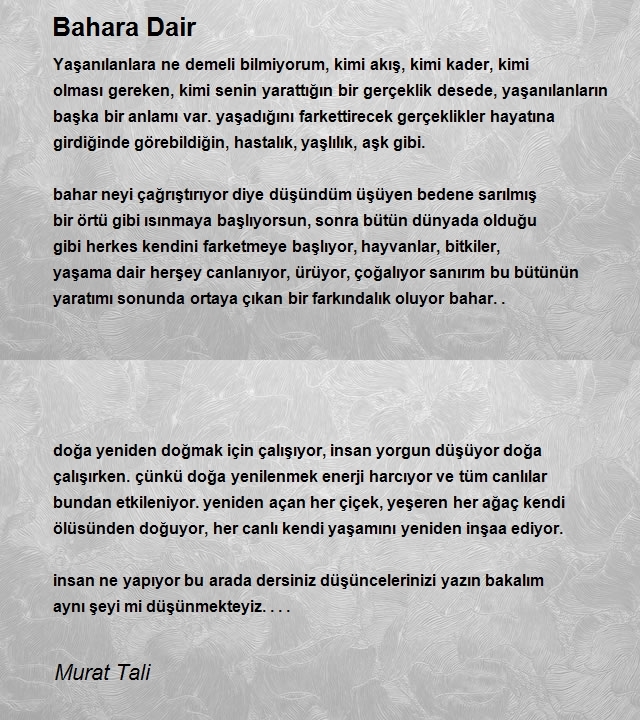 Bahara Dair

Yaşanılanlara ne demeli bilmiyorum, kimi akış, kimi kader, kimi olması gereken, kimi senin yarattığın bir gerçeklik desede, yaşanılanların başka bir anlamı var. yaşadığını farkettirecek gerçeklikler hayatına girdiğinde görebildiğin, hastalık, yaşlılık, aşk gibi.

bahar neyi çağrıştırıyor diye düşündüm üşüyen bedene sarılmış bir örtü gibi ısınmaya başlıyorsun, sonra bütün dünyada olduğu gibi herkes kendini farketmeye başlıyor, hayvanlar, bitkiler, yaşama dair herşey canlanıyor, ürüyor, çoğalıyor sanırım bu bütünün yaratımı sonunda ortaya çıkan bir farkındalık oluyor bahar. .

doğa yeniden doğmak için çalışıyor, insan yorgun düşüyor doğa çalışırken. çünkü doğa yenilenmek enerji harcıyor ve tüm canlılar bundan etkileniyor. yeniden açan her çiçek, yeşeren her ağaç kendi ölüsünden doğuyor, her canlı kendi yaşamını yeniden inşaa ediyor.

insan ne yapıyor bu arada dersiniz düşüncelerinizi yazın bakalım aynı şeyi mi düşünmekteyiz. . . .

Murat Tali